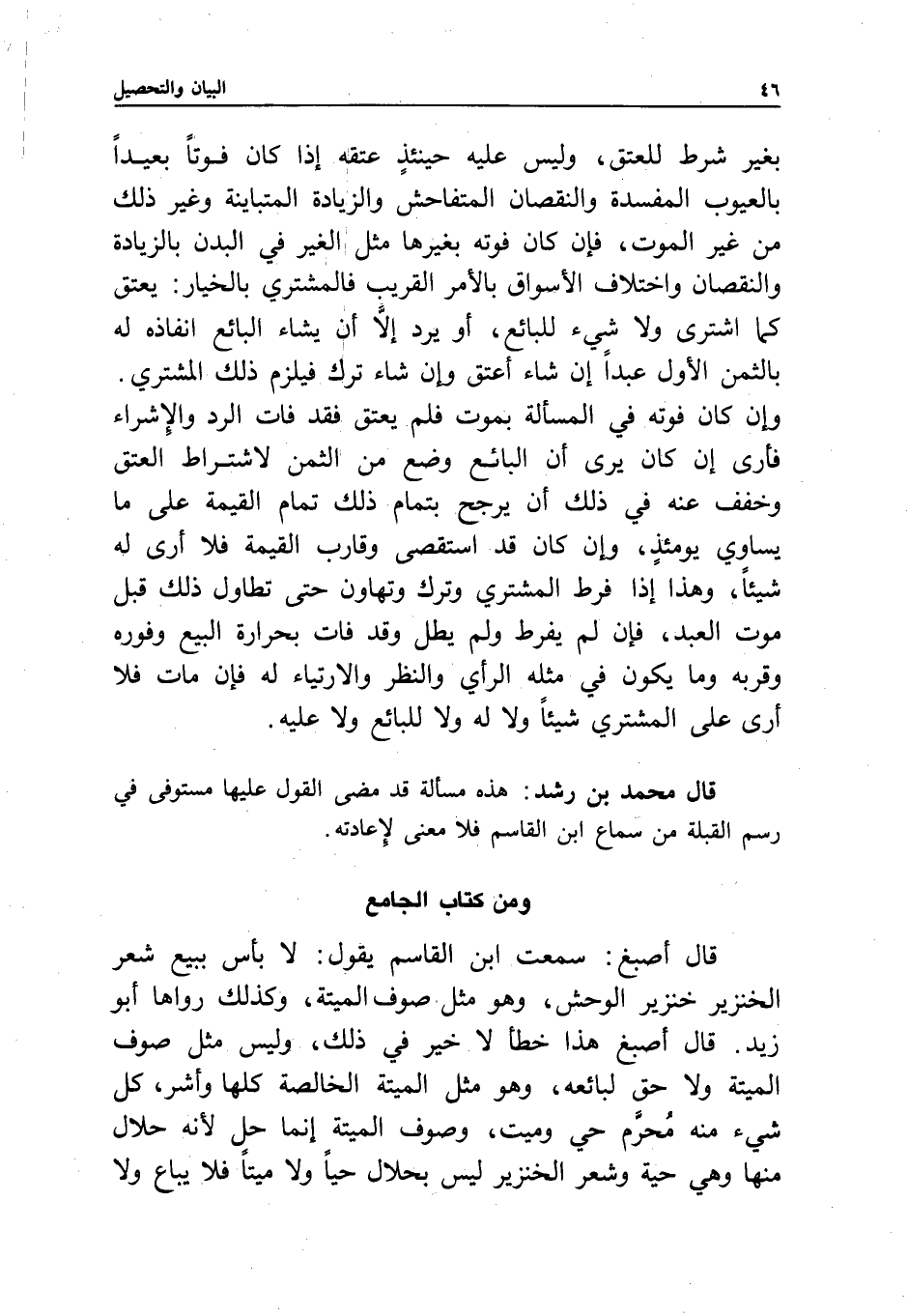 ٤٦ البيان والتحصيل

بغير شرط للعتق، وليس عليه حينئذٍ عتقه إذا كان فوتاً بعيداً بالعيوب المفسدة والنقصان المتفاحش والزيادة المتباينة وغير ذلك من غير الموت، فإن كان فوته بغيرها مثل الغير في البدن بالزيادة والنقصان واختلاف الأسواق بالأمر القريب فالمشتري بالخيار: يعتق كما اشترى ولا شيء للبائع، أو يرد إلَّا أن يشاء البائع انفاذه له بالثمن الأول عبداً إن شاء أعتق وإن شاء ترك فيلزم ذلك المشتري. وإن كان فوته في المسألة بموت فلم يعتق فقد فات الرد والإشراء فأرى إن كان يرى أن البائع وضع من الثمن لاشتراط العتق وخفف عنه في ذلك أن يرجح بتمام ذلك تمام القيمة على ما يساوي يومئذٍ، وإن كان قد استقصى وقارب القيمة فلا أرى له شيئاً، وهذا إذا فرط المشتري وترك وتهاون حتى تطاول ذلك قبل موت العبد، فإن لم يفرط ولم يطل وقد فات بحرارة البيع وفوره وقربه وما يكون في مثله الرأي والنظر والارتياء له فإن مات فلا أرى على المشتري شيئاً ولا له ولا للبائع ولا عليه.

قال محمد بن رشد: هذه مسألة قد مضى القول عليها مستوفى في رسم القبلة من سماع ابن القاسم فلا معنى لإعادته.

ومن كتاب الجامع

قال أصبغ: سمعت ابن القاسم يقول: لا بأس ببيع شعر الخنزير خنزير الوحش، وهو مثل صوف الميتة، وكذلك رواها أبو زيد. قال أصبغ هذا خطأ لا خير في ذلك، وليس مثل صوف الميتة ولا حق لبائعه، وهو مثل الميتة الخالصة كلها وأشر، كل شيء منه مُحرَّم حي وميت، وصوف الميتة إنما حل لأنه حلال منها وهي حية وشعر الخنزير ليس بحلال حياً ولا ميتاً فلا يباع ولا